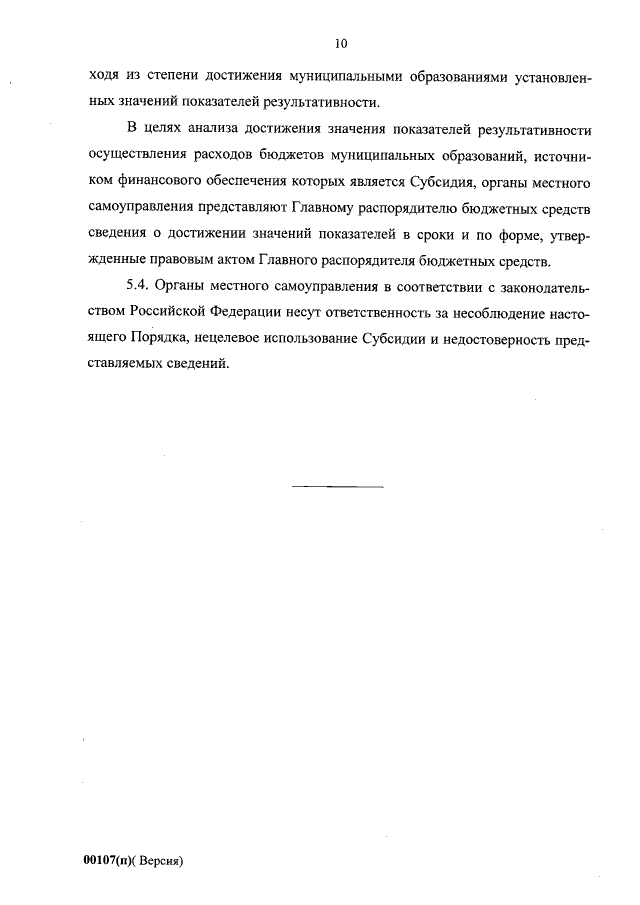 10

ходя из степени достижения муниципальными образованиями установленных значений показателей результативности.

В целях анализа достижения значения показателей результативности осуществления расходов бюджетов муниципальных образований, источником финансового обеспечения которых является Субсидия, органы местного самоуправления представляют Главному распорядителю бюджетных средств сведения о достижении значений показателей в сроки и по форме, утвержденные правовым актом Главного распорядителя бюджетных средств.

5.4. Органы местного самоуправления в соответствии с законодательством Российской Федерации несут ответственность за несоблюдение настоящего Порядка, нецелевое использование Субсидии и недостоверность представляемых сведений.

00107(п)( Версия)